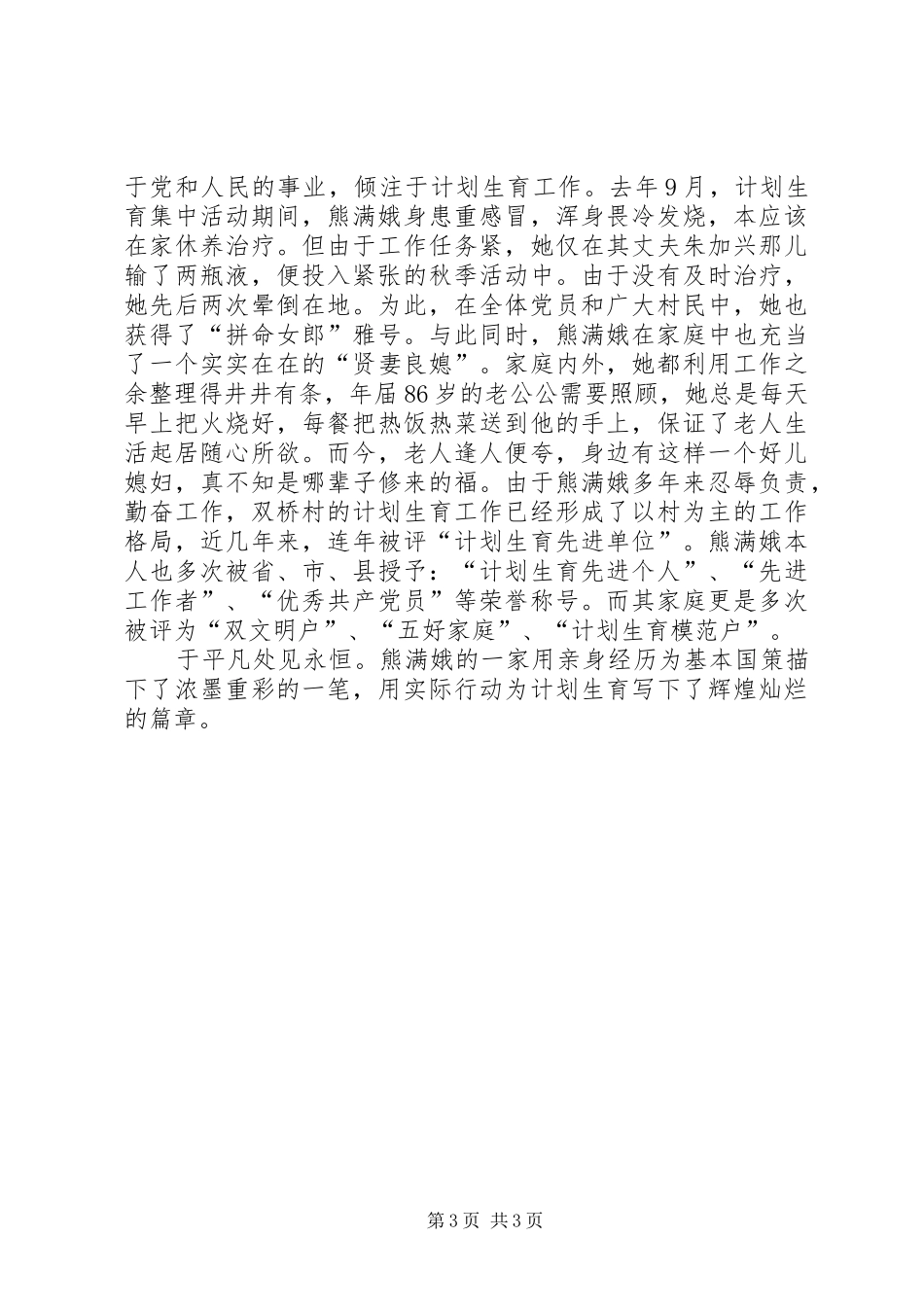 于党和人民的事业，倾注于计划生育工作。去年9月，计划生育集中活动期间，熊满娥身患重感冒，浑身畏冷发烧，本应该在家休养治疗。但由于工作任务紧，她仅在其丈夫朱加兴那儿输了两瓶液，便投入紧张的秋季活动中。由于没有及时治疗，她先后两次晕倒在地。为此，在全体党员和广大村民中，她也获得了“拼命女郎”雅号。与此同时，熊满娥在家庭中也充当了一个实实在在的“贤妻良媳”。家庭内外，她都利用工作之余整理得井井有条，年届86岁的老公公需要照顾，她总是每天早上把火烧好，每餐把热饭热菜送到他的手上，保证了老人生活起居随心所欲。而今，老人逢人便夸，身边有这样一个好儿媳妇，真不知是哪辈子修来的福。由于熊满娥多年来忍辱负责，勤奋工作，双桥村的计划生育工作已经形成了以村为主的工作格局，近几年来，连年被评“计划生育先进单位”。熊满娥本人也多次被省、市、县授予：“计划生育先进个人”、“先进工作者”、“优秀共产党员”等荣誉称号。而其家庭更是多次被评为“双文明户”、“五好家庭”、“计划生育模范户”。

于平凡处见永恒。熊满娥的一家用亲身经历为基本国策描下了浓墨重彩的一笔，用实际行动为计划生育写下了辉煌灿烂的篇章。

第3页 共3页